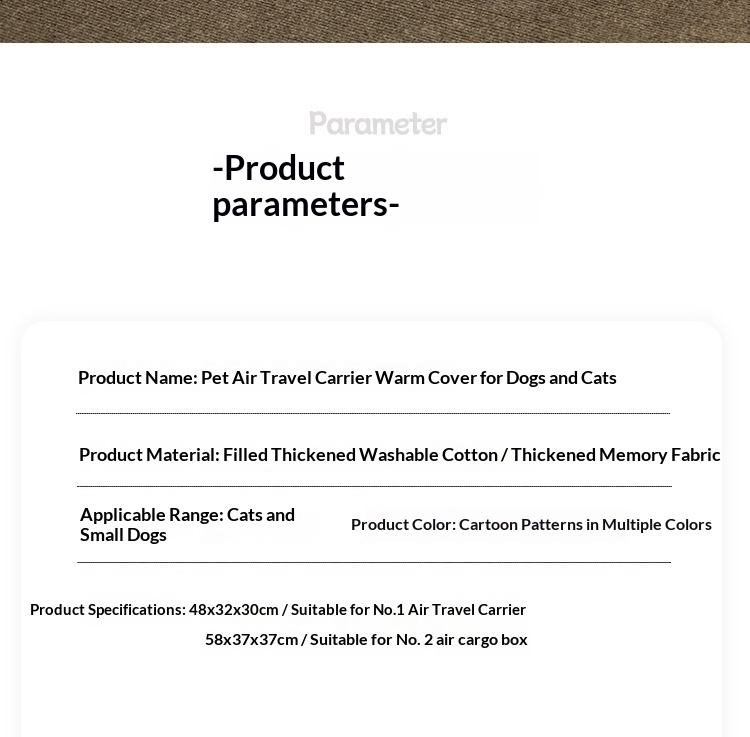 Parameter

-Product parameters-

Product Name: Pet Air Travel Carrier Warm Cover for Dogs and Cats

Product Material: Filled Thickened Washable Cotton / Thickened Memory Fabric

Applicable Range: Cats and Small Dogs

Product Color: Cartoon Patterns in Multiple Colors

Product Specifications: 48x32x30cm / Suitable for No.1 Air Travel Carrier

58x37x37cm / Suitable for No. 2 air cargo box